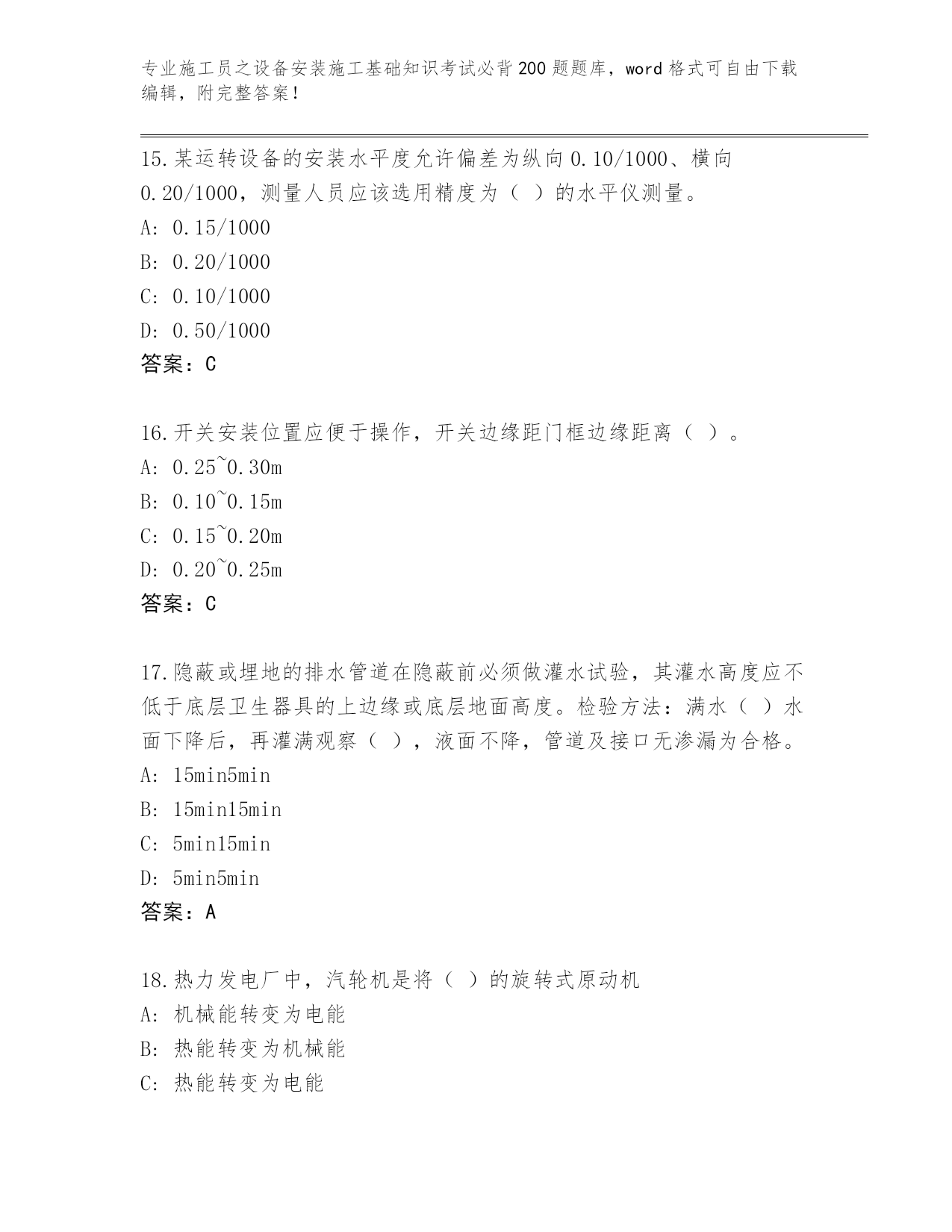 专业施工员之设备安装施工基础知识考试必背200题题库，word格式可自由下载编辑，附完整答案！

15.某运转设备的安装水平度允许偏差为纵向0.10/1000、横向0.20/1000，测量人员应该选用精度为（ ）的水平仪测量。
A: 0.15/1000
B: 0.20/1000
C: 0.10/1000
D: 0.50/1000
答案：C

16.开关安装位置应便于操作，开关边缘距门框边缘距离（ ）。
A: 0.25~0.30m
B: 0.10~0.15m
C: 0.15~0.20m
D: 0.20~0.25m
答案：C

17.隐蔽或埋地的排水管道在隐蔽前必须做灌水试验，其灌水高度应不低于底层卫生器具的上边缘或底层地面高度。检验方法：满水（ ）水面下降后，再灌满观察（ ），液面不降，管道及接口无渗漏为合格。
A: 15min5min
B: 15min15min
C: 5min15min
D: 5min5min
答案：A

18.热力发电厂中，汽轮机是将（ ）的旋转式原动机
A: 机械能转变为电能
B: 热能转变为机械能
C: 热能转变为电能